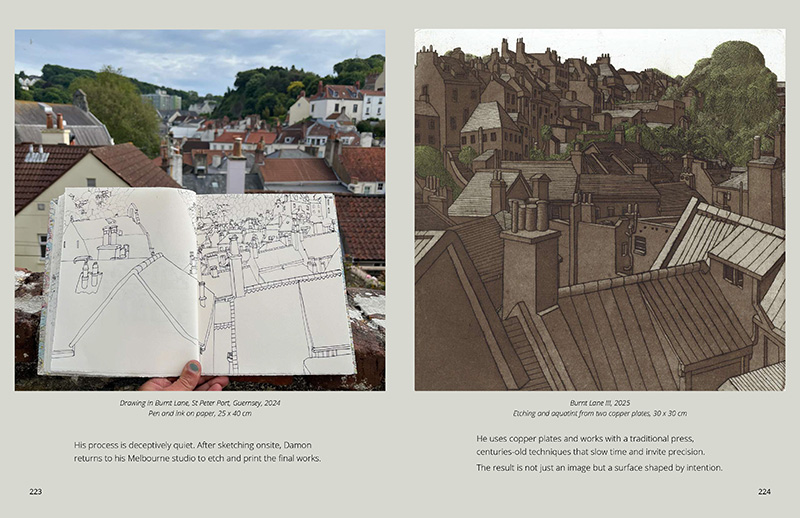 Drawing in Burnt Lane, St Peter Port, Guernsey, 2024
Pen and ink on paper, 25 x 40 cm

His process is deceptively quiet. After sketching onsite, Damon returns to his Melbourne studio to etch and print the final works.

223

Burnt Lane III, 2025
Etching and aquatint from two copper plates, 30 x 30 cm

He uses copper plates and works with a traditional press, centuries-old techniques that slow time and invite precision.

The result is not just an image but a surface shaped by intention.

224